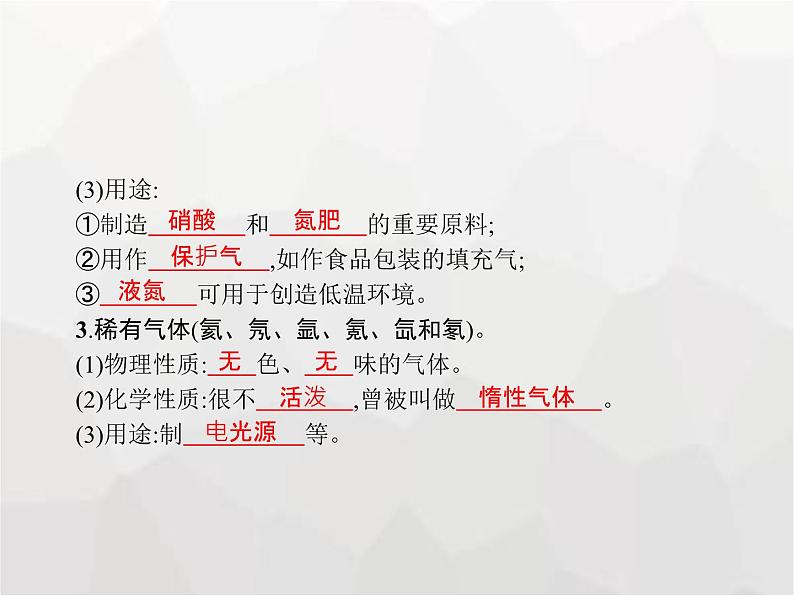 (3)用途:
①制造 硝酸 和 氮肥 的重要原料;
②用作 保护气 ,如作食品包装的填充气;
③ 液氮 可用于创造低温环境。
3.稀有气体(氦、氖、氩、氪、氙和氡)。
(1)物理性质: 无 色、 无 味的气体。
(2)化学性质:很不 活泼 ,曾被叫做 惰性气体 。
(3)用途:制 电光源 等。